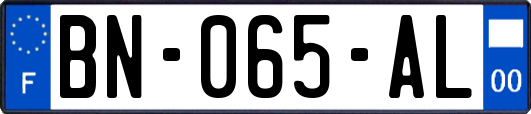 F
BN-065-AL
00